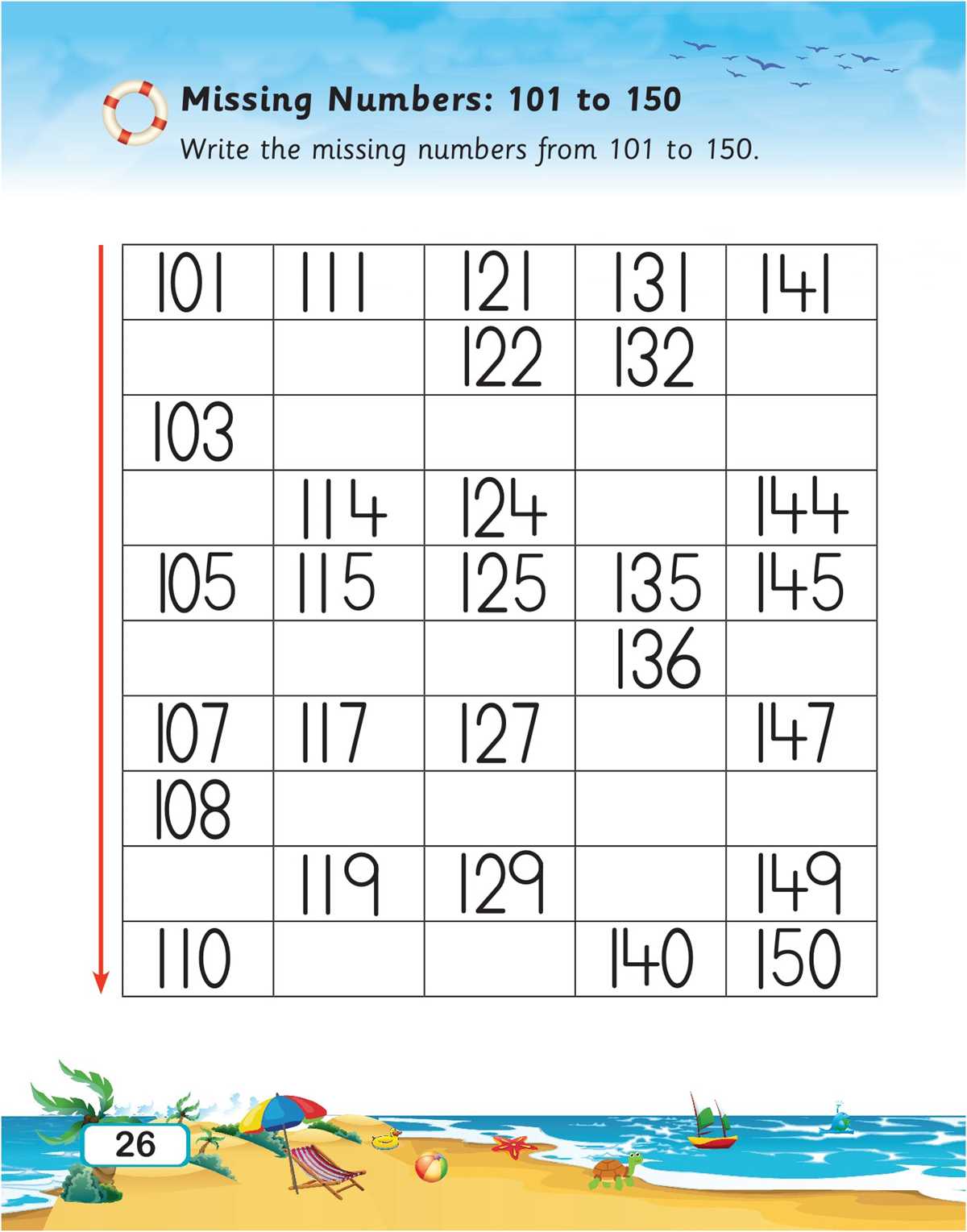 Missing Numbers: 101 to 150

Write the missing numbers from 101 to 150.

| 101 | 111 | 121 | 131 | 141 |
|---|---|---|---|---|
| | | 122 | 132 | |
| 103 | | | | |
| | 114 | 124 | | 144 |
| 105 | 115 | 125 | 135 | 145 |
| | | | 136 | |
| 107 | 117 | 127 | | 147 |
| 108 | | | | |
| | 119 | 129 | | 149 |
| 110 | | | 140 | 150 |

26